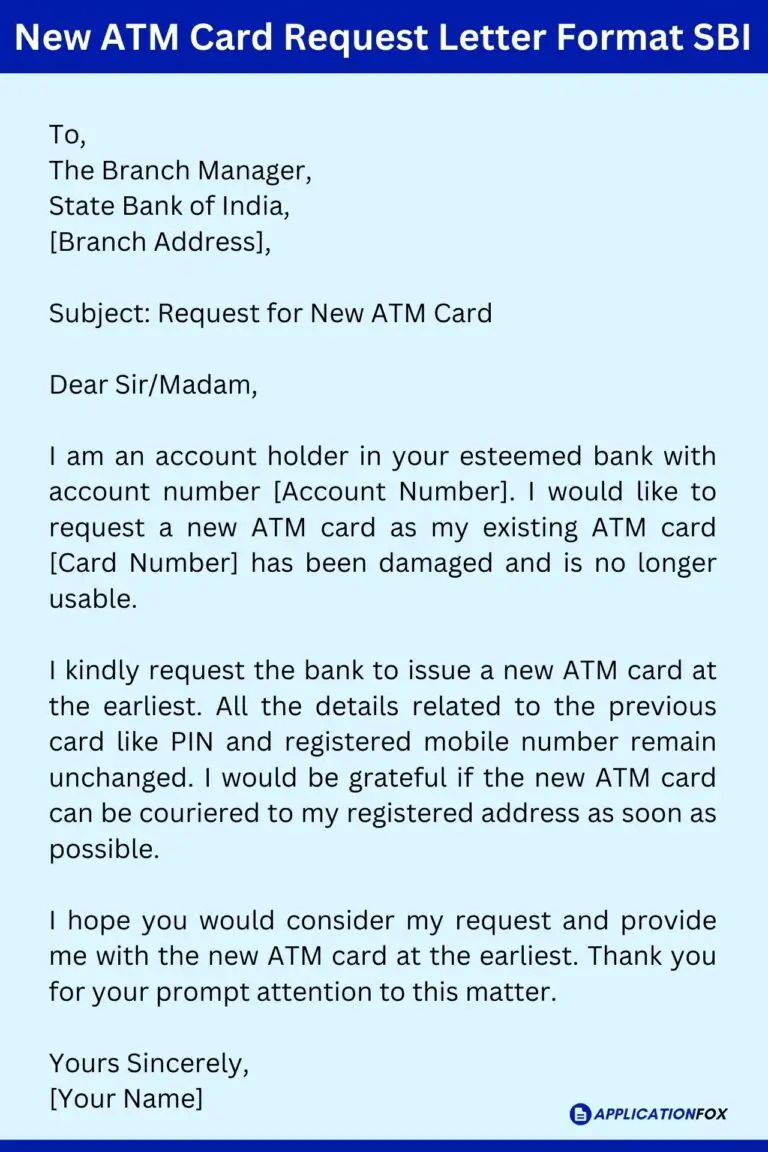 New ATM Card Request Letter Format SBI

To,
The Branch Manager,
State Bank of India,
[Branch Address],

Subject: Request for New ATM Card

Dear Sir/Madam,

I am an account holder in your esteemed bank with account number [Account Number]. I would like to request a new ATM card as my existing ATM card [Card Number] has been damaged and is no longer usable.

I kindly request the bank to issue a new ATM card at the earliest. All the details related to the previous card like PIN and registered mobile number remain unchanged. I would be grateful if the new ATM card can be couriered to my registered address as soon as possible.

I hope you would consider my request and provide me with the new ATM card at the earliest. Thank you for your prompt attention to this matter.

Yours Sincerely,
[Your Name]

APPLICATIONFOX